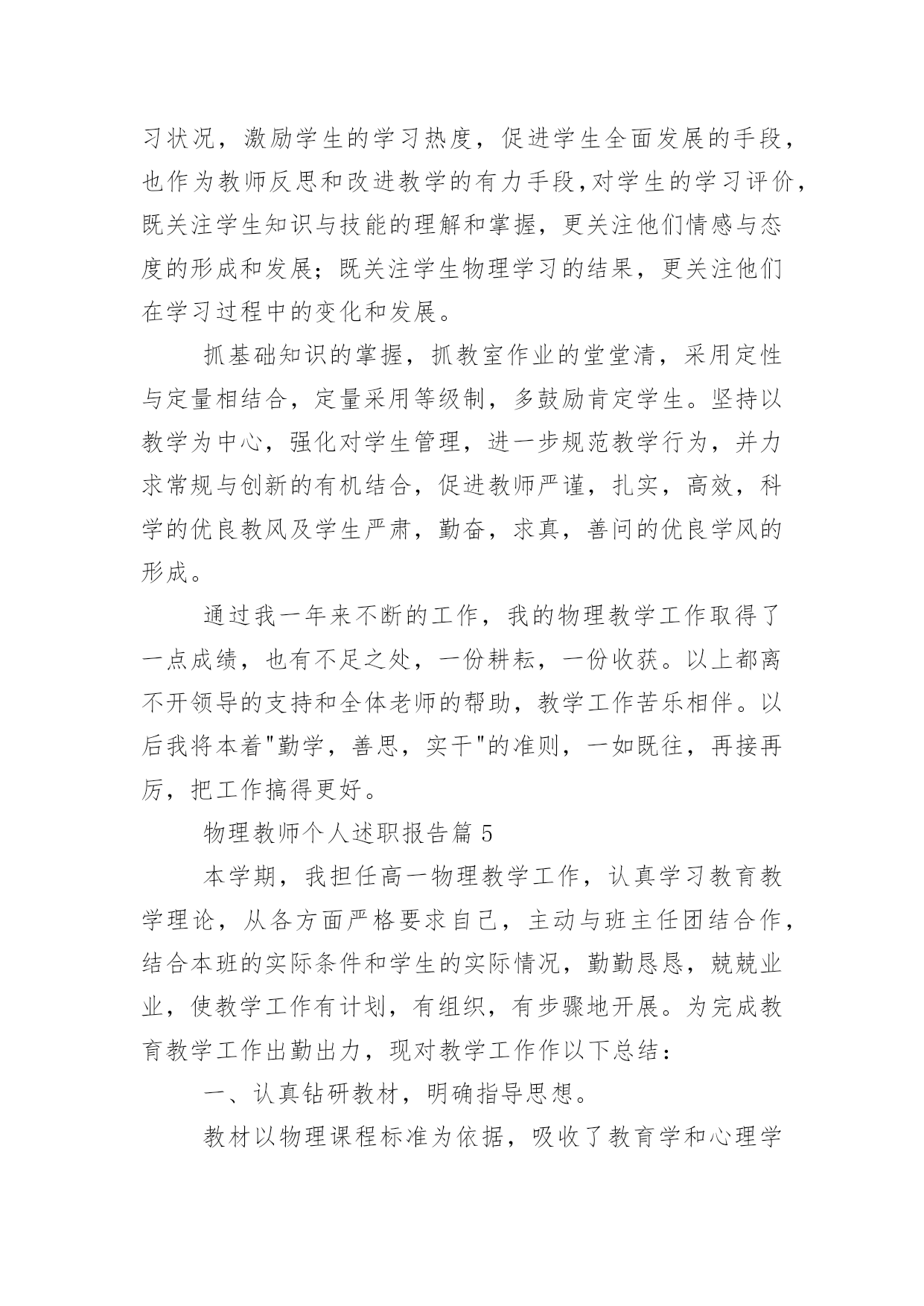 习状况，激励学生的学习热度，促进学生全面发展的手段，也作为教师反思和改进教学的有力手段,对学生的学习评价，既关注学生知识与技能的理解和掌握，更关注他们情感与态度的形成和发展；既关注学生物理学习的结果，更关注他们在学习过程中的变化和发展。

抓基础知识的掌握，抓教室作业的堂堂清，采用定性与定量相结合，定量采用等级制，多鼓励肯定学生。坚持以教学为中心，强化对学生管理，进一步规范教学行为，并力求常规与创新的有机结合，促进教师严谨，扎实，高效，科学的优良教风及学生严肃，勤奋，求真，善问的优良学风的形成。

通过我一年来不断的工作，我的物理教学工作取得了一点成绩，也有不足之处，一份耕耘，一份收获。以上都离不开领导的支持和全体老师的帮助，教学工作苦乐相伴。以后我将本着"勤学，善思，实干"的准则，一如既往，再接再厉，把工作搞得更好。

物理教师个人述职报告篇 5

本学期，我担任高一物理教学工作，认真学习教育教学理论，从各方面严格要求自己，主动与班主任团结合作，结合本班的实际条件和学生的实际情况，勤勤恳恳，兢兢业业，使教学工作有计划，有组织，有步骤地开展。为完成教育教学工作出勤出力，现对教学工作作以下总结：

一、认真钻研教材，明确指导思想。

教材以物理课程标准为依据，吸收了教育学和心理学